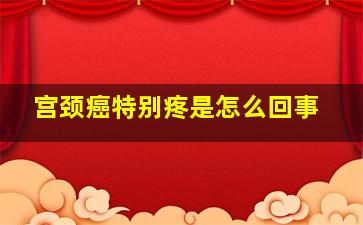 宫颈癌特别疼是怎么回事